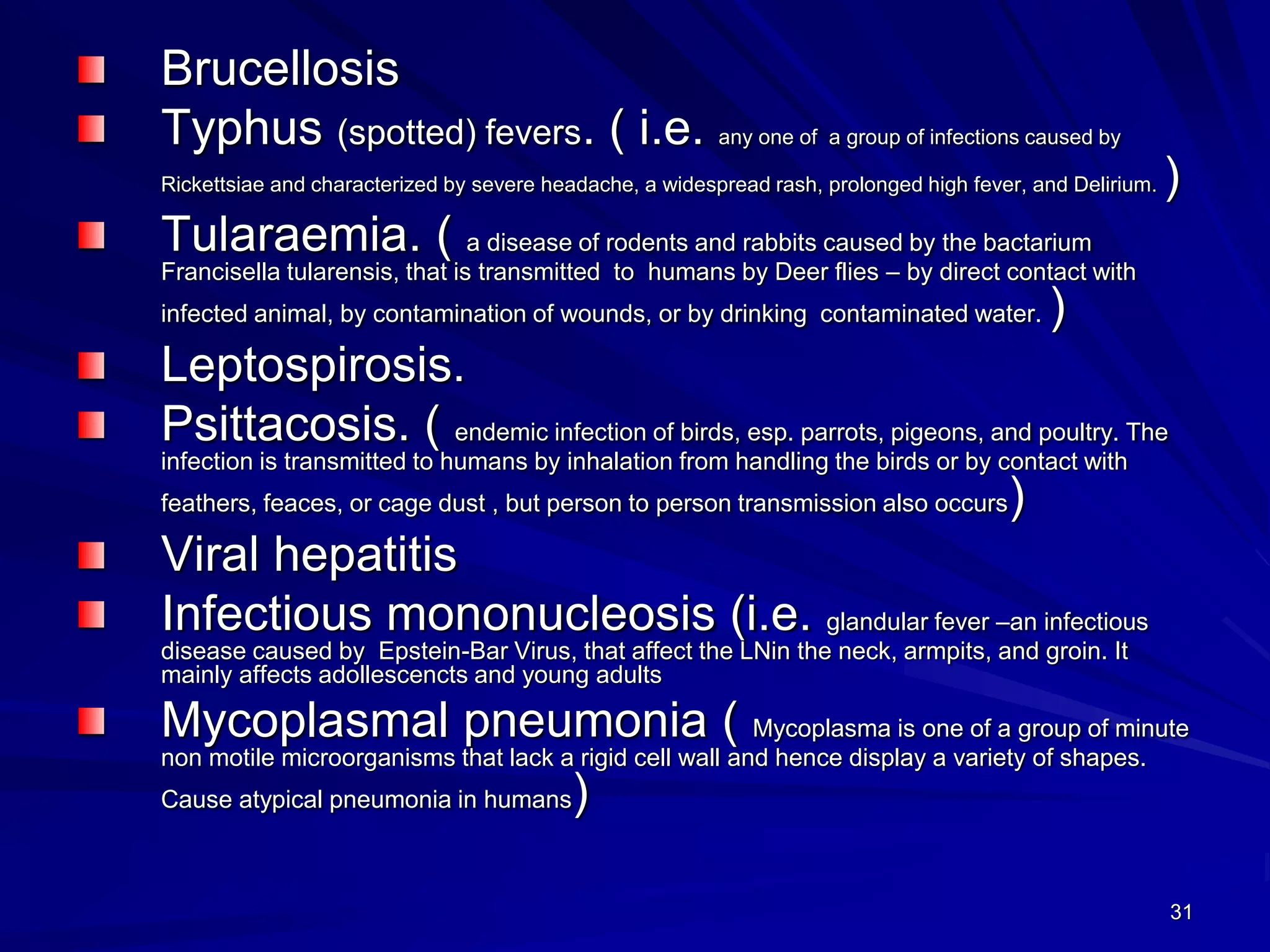 Brucellosis

Typhus (spotted) fevers. ( i.e. any one of a group of infections caused by Rickettsiae and characterized by severe headache, a widespread rash, prolonged high fever, and Delirium. )

Tularaemia. ( a disease of rodents and rabbits caused by the bactarium Francisella tularensis, that is transmitted to humans by Deer flies – by direct contact with infected animal, by contamination of wounds, or by drinking contaminated water. )

Leptospirosis.

Psittacosis. ( endemic infection of birds, esp. parrots, pigeons, and poultry. The infection is transmitted to humans by inhalation from handling the birds or by contact with feathers, feaces, or cage dust , but person to person transmission also occurs)

Viral hepatitis

Infectious mononucleosis (i.e. glandular fever –an infectious disease caused by Epstein-Bar Virus, that affect the LNin the neck, armpits, and groin. It mainly affects adollescencts and young adults

Mycoplasmal pneumonia ( Mycoplasma is one of a group of minute non motile microorganisms that lack a rigid cell wall and hence display a variety of shapes. Cause atypical pneumonia in humans)

31